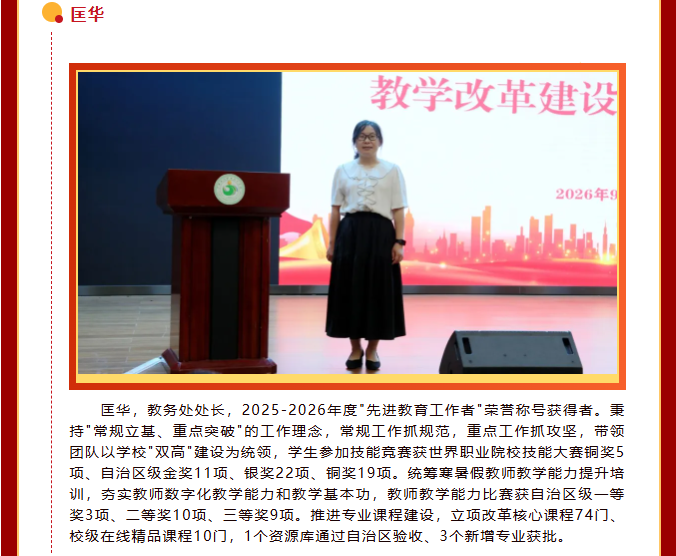 匡华

教学改革建设

2026年9

匡华，教务处处长，2025-2026年度"先进教育工作者"荣誉称号获得者。秉持"常规立基、重点突破"的工作理念，常规工作抓规范，重点工作抓攻坚，带领团队以学校"双高"建设为统领，学生参加技能竞赛获世界职业院校技能大赛铜奖5项、自治区级金奖11项、银奖22项、铜奖19项。统筹寒暑假教师教学能力提升培训，夯实教师数字化教学能力和教学基本功，教师教学能力比赛获自治区级一等奖3项、二等奖10项、三等奖9项。推进专业课程建设，立项改革核心课程74门、校级在线精品课程10门，1个资源库通过自治区验收、3个新增专业获批。